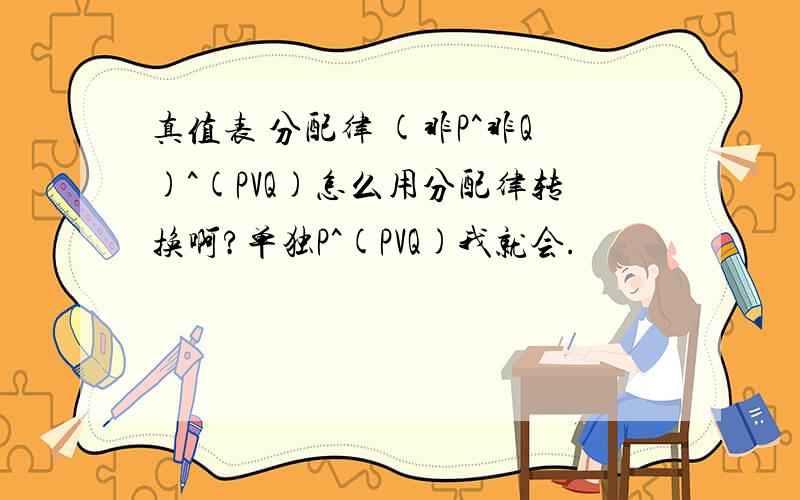 真值表 分配律 (非P^非Q)^(PVQ)怎么用分配律转换啊?单独P^(PVQ)我就会.